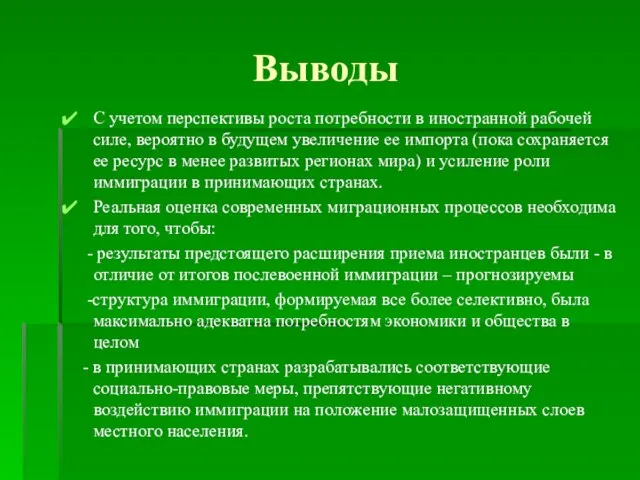 Выводы

✔ С учетом перспективы роста потребности в иностранной рабочей силе, вероятно в будущем увеличение ее импорта (пока сохраняется ее ресурс в менее развитых регионах мира) и усиление роли иммиграции в принимающих странах.

✔ Реальная оценка современных миграционных процессов необходима для того, чтобы:

- результаты предстоящего расширения приема иностранцев были - в отличие от итогов послевоенной иммиграции – прогнозируемы

-структура иммиграции, формируемая все более селективно, была максимально адекватна потребностям экономики и общества в целом

- в принимающих странах разрабатывались соответствующие социально-правовые меры, препятствующие негативному воздействию иммиграции на положение малозащищенных слоев местного населения.